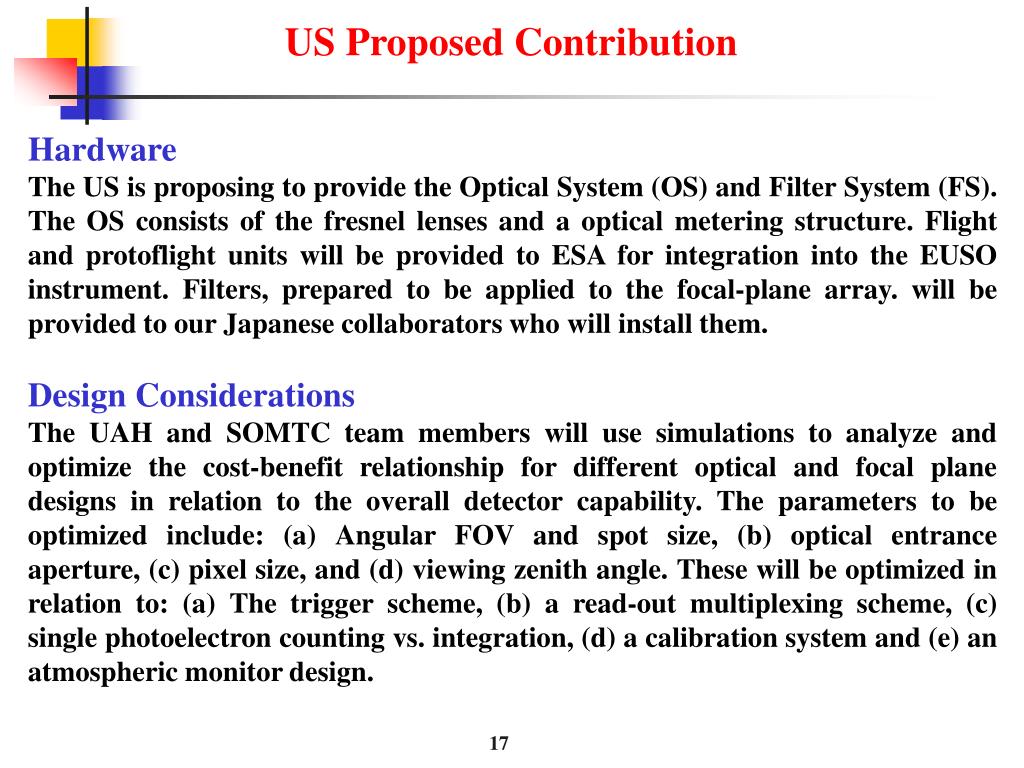 US Proposed Contribution

Hardware
The US is proposing to provide the Optical System (OS) and Filter System (FS). The OS consists of the fresnel lenses and a optical metering structure. Flight and protoflight units will be provided to ESA for integration into the EUSO instrument. Filters, prepared to be applied to the focal-plane array. will be provided to our Japanese collaborators who will install them.

Design Considerations
The UAH and SOMTC team members will use simulations to analyze and optimize the cost-benefit relationship for different optical and focal plane designs in relation to the overall detector capability. The parameters to be optimized include: (a) Angular FOV and spot size, (b) optical entrance aperture, (c) pixel size, and (d) viewing zenith angle. These will be optimized in relation to: (a) The trigger scheme, (b) a read-out multiplexing scheme, (c) single photoelectron counting vs. integration, (d) a calibration system and (e) an atmospheric monitor design.

17